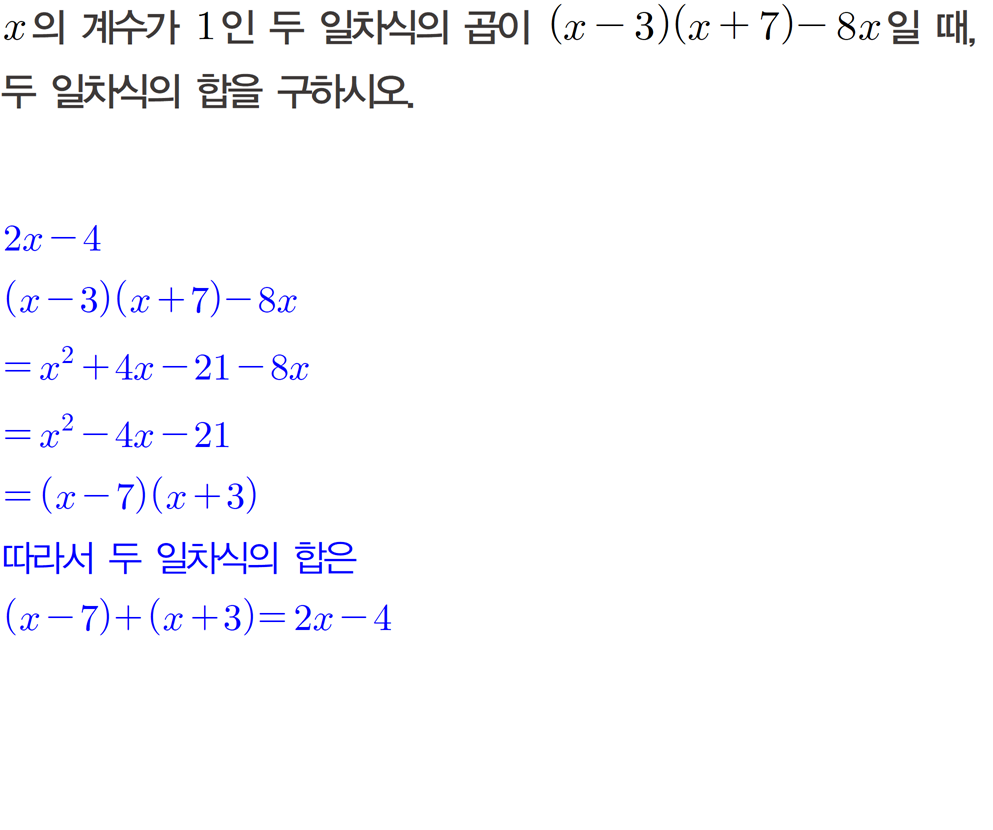 $x$의 계수가 1인 두 일차식의 곱이 $(x-3)(x+7)-8x$일 때, 두 일차식의 합을 구하시오.

$2x-4$

$(x-3)(x+7)-8x$

$=x^2+4x-21-8x$

$=x^2-4x-21$

$=(x-7)(x+3)$

따라서 두 일차식의 합은

$(x-7)+(x+3)=2x-4$